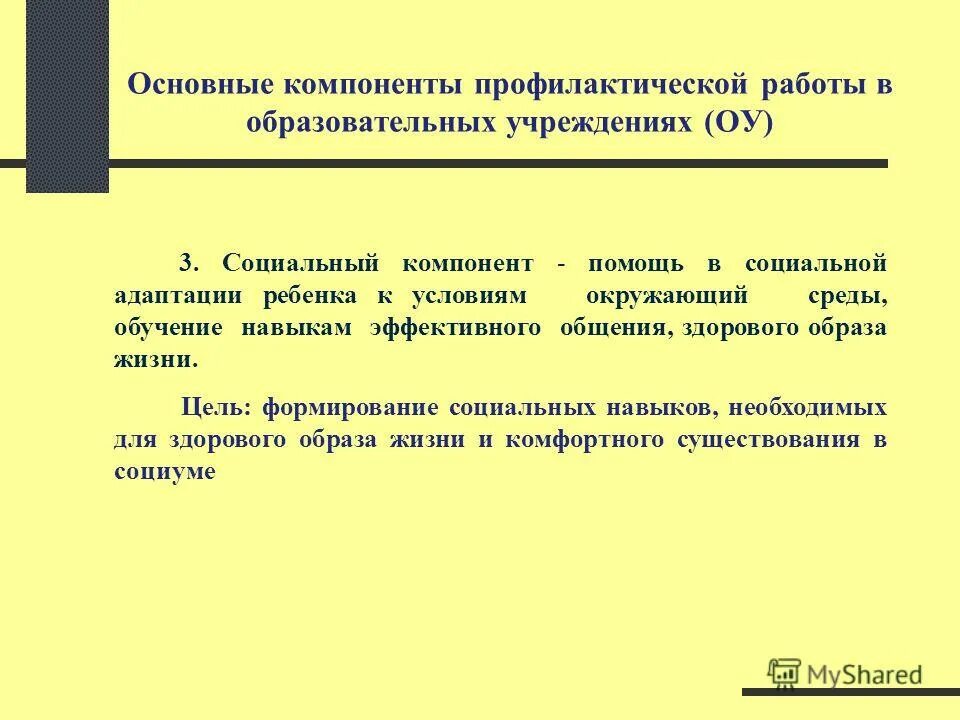 Основные компоненты профилактической работы в образовательных учреждениях (ОУ)

3. Социальный компонент - помощь в социальной адаптации ребенка к условиям окружающий среды, обучение навыкам эффективного общения, здорового образа жизни.

Цель: формирование социальных навыков, необходимых для здорового образа жизни и комфортного существования в социуме

MyShared